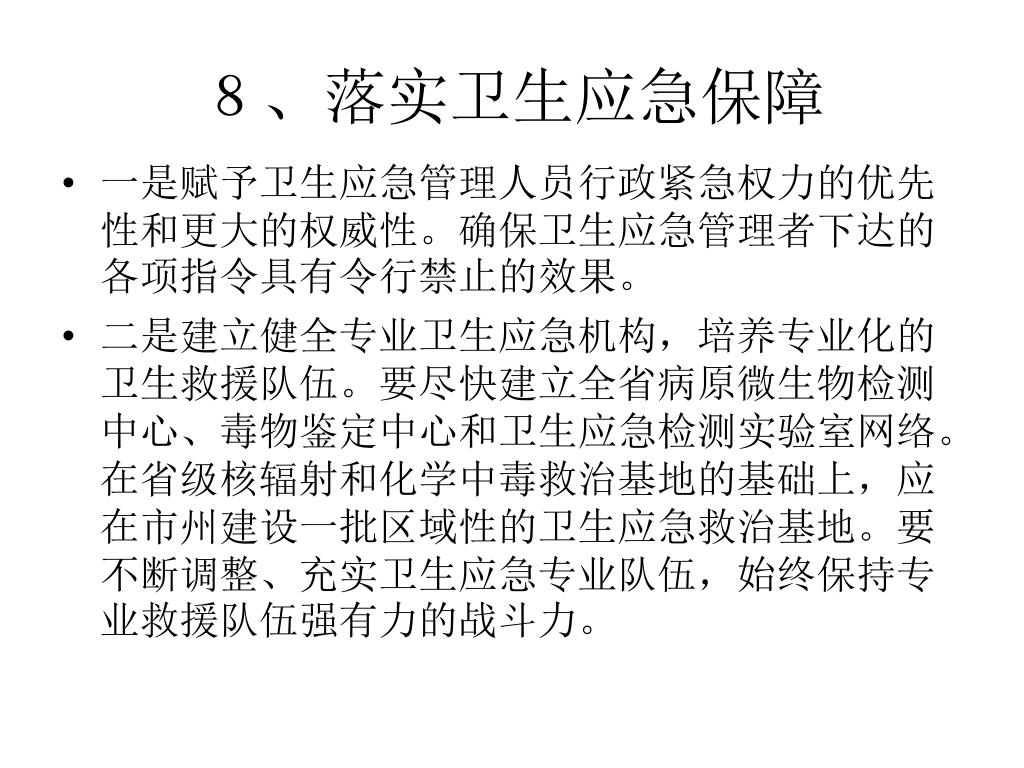 8、落实卫生应急保障

• 一是赋予卫生应急管理人员行政紧急权力的优先性和更大的权威性。确保卫生应急管理者下达的各项指令具有令行禁止的效果。

• 二是建立健全专业卫生应急机构，培养专业化的卫生救援队伍。要尽快建立全省病原微生物检测中心、毒物鉴定中心和卫生应急检测实验室网络。在省级核辐射和化学中毒救治基地的基础上，应在市州建设一批区域性的卫生应急救治基地。要不断调整、充实卫生应急专业队伍，始终保持专业救援队伍强有力的战斗力。